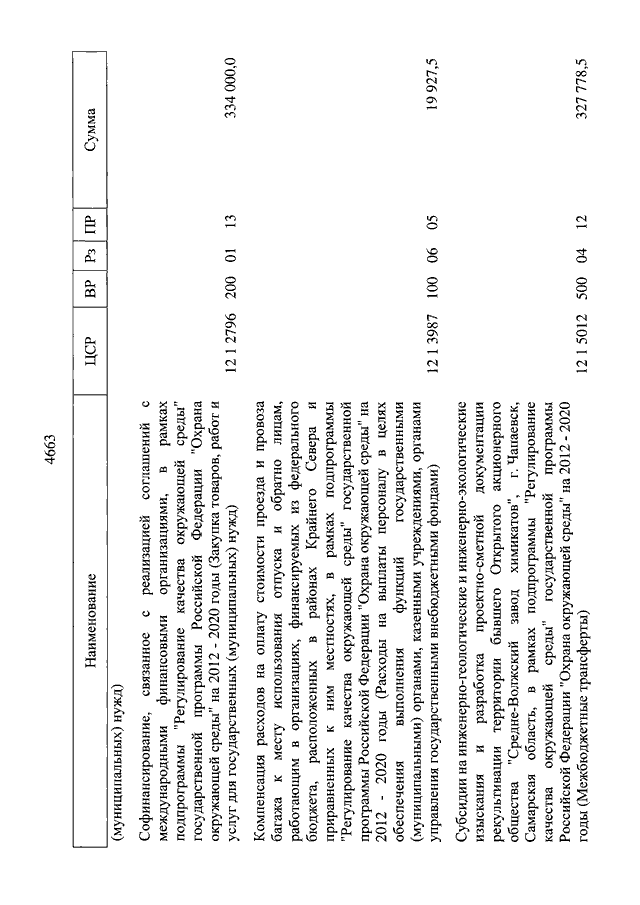 4663

| Наименование | ЦСР | ВР | Рз | ПР | Сумма |
|---|---|---|---|---|---|
| (муниципальных) нужд) | | | | | |
| Софинансирование, связанное с реализацией соглашений с международными финансовыми организациями, в рамках подпрограммы "Регулирование качества окружающей среды" государственной программы Российской Федерации "Охрана окружающей среды" на 2012 - 2020 годы (Закупка товаров, работ и услуг для государственных (муниципальных) нужд) | 12 1 2796 | 200 | 01 | 13 | 334 000,0 |
| Компенсация расходов на оплату стоимости проезда и провоза багажа к месту использования отпуска и обратно лицам, работающим в организациях, финансируемых из федерального бюджета, расположенных в районах Крайнего Севера и приравненных к ним местностях, в рамках подпрограммы "Регулирование качества окружающей среды" государственной программы Российской Федерации "Охрана окружающей среды" на 2012 - 2020 годы (Расходы на выплаты персоналу в целях обеспечения выполнения функций государственными (муниципальными) органами, казенными учреждениями, органами управления государственными внебюджетными фондами) | 12 1 3987 | 100 | 06 | 05 | 19 927,5 |
| Субсидии на инженерно-геологические и инженерно-экологические изыскания и разработка проектно-сметной документации рекультивации территории бывшего Открытого акционерного общества "Средне-Волжский завод химикатов", г. Чапаевск, Самарская область, в рамках подпрограммы "Регулирование качества окружающей среды" государственной программы Российской Федерации "Охрана окружающей среды" на 2012 - 2020 годы (Межбюджетные трансферты) | 12 1 5012 | 500 | 04 | 12 | 327 778,5 |